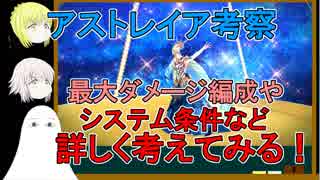 アストレイア考察

最大ダメージ編成や
システム条件など
詳しく考えてみる！